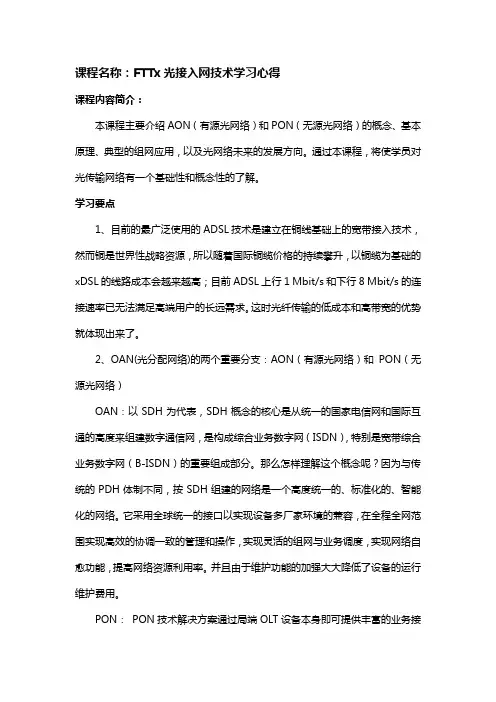 课程名称：FTTx 光接入网技术学习心得

课程内容简介：

本课程主要介绍 AON（有源光网络）和 PON（无源光网络）的概念、基本原理、典型的组网应用，以及光网络未来的发展方向。通过本课程，将使学员对光传输网络有一个基础性和概念性的了解。

学习要点

1、目前的最广泛使用的 ADSL 技术是建立在铜线基础上的宽带接入技术，然而铜是世界性战略资源，所以随着国际铜缆价格的持续攀升，以铜缆为基础的 xDSL 的线路成本会越来越高；目前 ADSL 上行 1 Mbit/s 和下行 8 Mbit/s 的连接速率已无法满足高端用户的长远需求。这时光纤传输的低成本和高带宽的优势就体现出来了。

2、OAN(光分配网络)的两个重要分支：AON（有源光网络）和 PON（无源光网络）

OAN：以 SDH 为代表，SDH 概念的核心是从统一的国家电信网和国际互通的高度来组建数字通信网，是构成综合业务数字网（ISDN），特别是宽带综合业务数字网（B-ISDN）的重要组成部分。那么怎样理解这个概念呢？因为与传统的 PDH 体制不同，按 SDH 组建的网络是一个高度统一的、标准化的、智能化的网络。它采用全球统一的接口以实现设备多厂家环境的兼容，在全程全网范围实现高效的协调一致的管理和操作，实现灵活的组网与业务调度，实现网络自愈功能，提高网络资源利用率。并且由于维护功能的加强大大降低了设备的运行维护费用。

PON： PON 技术解决方案通过局端 OLT 设备本身即可提供丰富的业务接